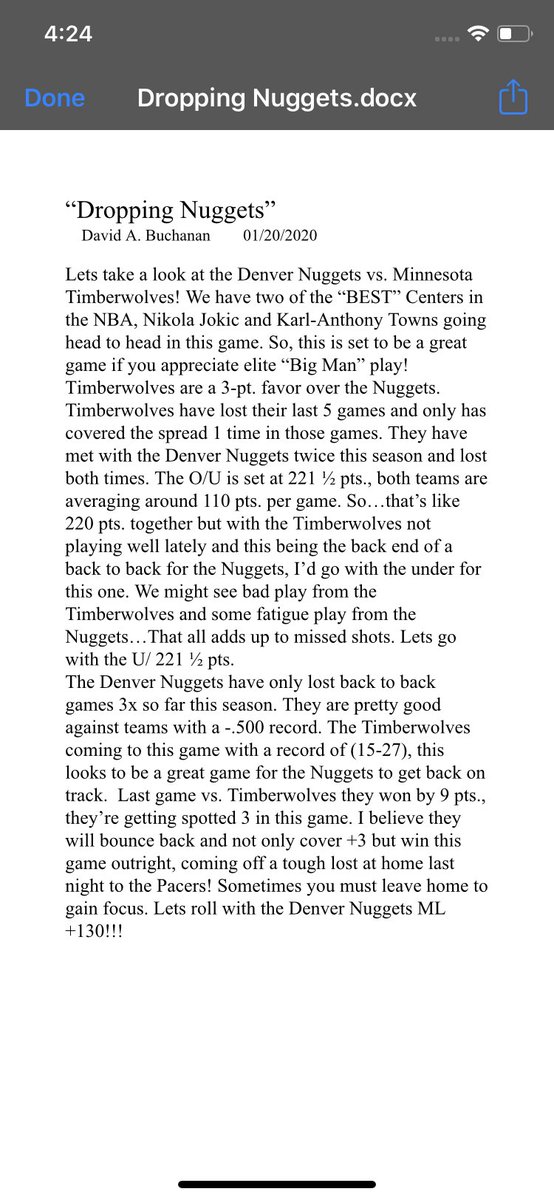 4:24

Done Dropping Nuggets.docx

“Dropping Nuggets”
David A. Buchanan 01/20/2020

Lets take a look at the Denver Nuggets vs. Minnesota Timberwolves! We have two of the “BEST” Centers in the NBA, Nikola Jokic and Karl-Anthony Towns going head to head in this game. So, this is set to be a great game if you appreciate elite “Big Man” play! Timberwolves are a 3-pt. favor over the Nuggets. Timberwolves have lost their last 5 games and only has covered the spread 1 time in those games. They have met with the Denver Nuggets twice this season and lost both times. The O/U is set at 221 ½ pts., both teams are averaging around 110 pts. per game. So…that’s like 220 pts. together but with the Timberwolves not playing well lately and this being the back end of a back to back for the Nuggets, I’d go with the under for this one. We might see bad play from the Timberwolves and some fatigue play from the Nuggets…That all adds up to missed shots. Lets go with the U/ 221 ½ pts.
The Denver Nuggets have only lost back to back games 3x so far this season. They are pretty good against teams with a -.500 record. The Timberwolves coming to this game with a record of (15-27), this looks to be a great game for the Nuggets to get back on track. Last game vs. Timberwolves they won by 9 pts., they’re getting spotted 3 in this game. I believe they will bounce back and not only cover +3 but win this game outright, coming off a tough lost at home last night to the Pacers! Sometimes you must leave home to gain focus. Lets roll with the Denver Nuggets ML +130!!!